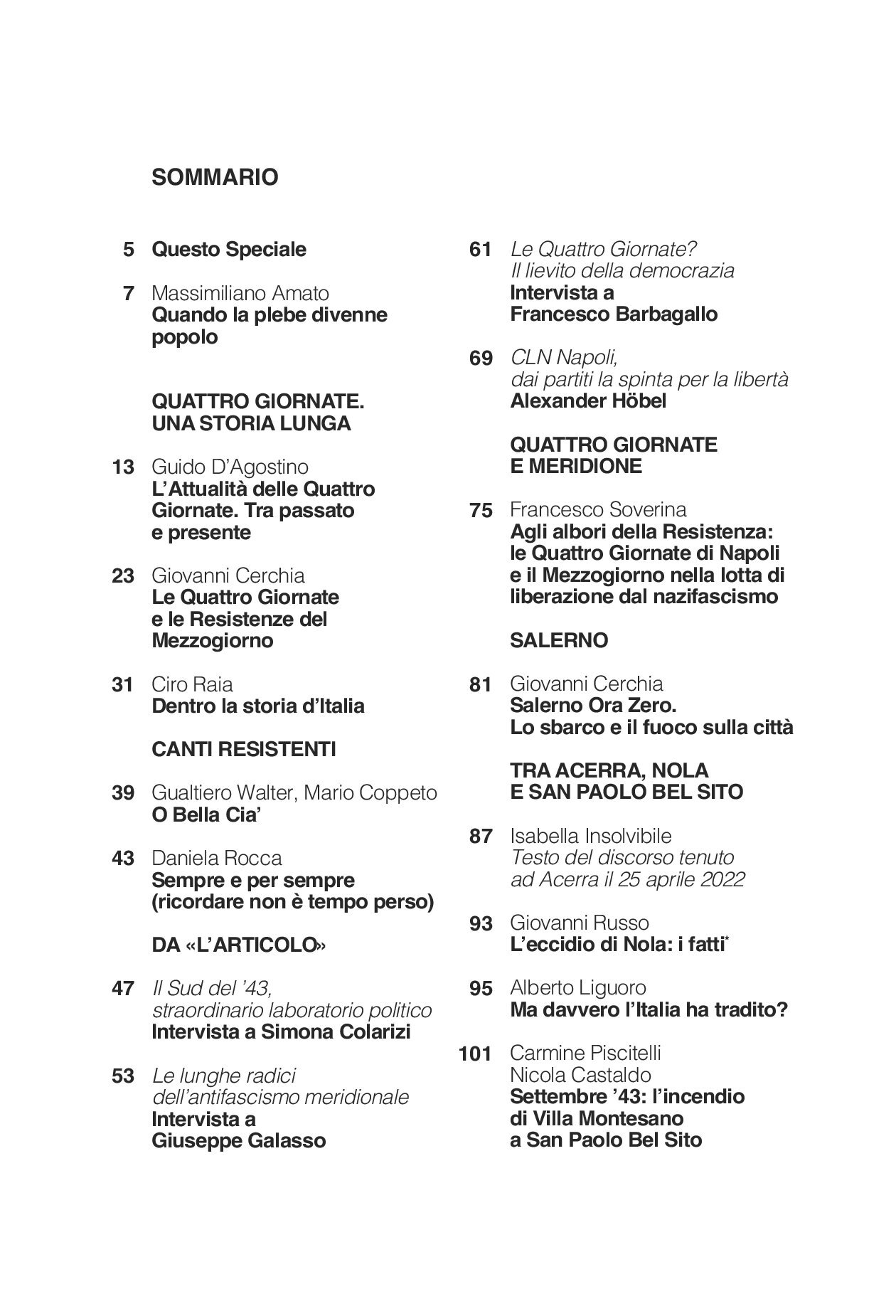 SOMMARIO

5 Questo Speciale

7 Massimiliano Amato
Quando la plebe divenne popolo

QUATTRO GIORNATE. UNA STORIA LUNGA

13 Guido D'Agostino
L'Attualità delle Quattro Giornate. Tra passato e presente

23 Giovanni Cerchia
Le Quattro Giornate e le Resistenze del Mezzogiorno

31 Ciro Raia
Dentro la storia d'Italia

CANTI RESISTENTI

39 Gualtiero Walter, Mario Coppeto
O Bella Cia'

43 Daniela Rocca
Sempre e per sempre (ricordare non è tempo perso)

DA «L'ARTICOLO»

47 Il Sud del '43, straordinario laboratorio politico
Intervista a Simona Colarizi

53 Le lunghe radici dell'antifascismo meridionale
Intervista a Giuseppe Galasso

61 Le Quattro Giornate? Il lievito della democrazia
Intervista a Francesco Barbagallo

69 CLN Napoli, dai partiti la spinta per la libertà
Alexander Höbel

QUATTRO GIORNATE E MERIDIONE

75 Francesco Soverina
Agli albori della Resistenza: le Quattro Giornate di Napoli e il Mezzogiorno nella lotta di liberazione dal nazifascismo

SALERNO

81 Giovanni Cerchia
Salerno Ora Zero. Lo sbarco e il fuoco sulla città

TRA ACERRA, NOLA E SAN PAOLO BEL SITO

87 Isabella Insolvibile
Testo del discorso tenuto ad Acerra il 25 aprile 2022

93 Giovanni Russo
L'eccidio di Nola: i fatti*

95 Alberto Liguoro
Ma davvero l'Italia ha tradito?

101 Carmine Piscitelli
Nicola Castaldo
Settembre '43: l'incendio di Villa Montesano a San Paolo Bel Sito